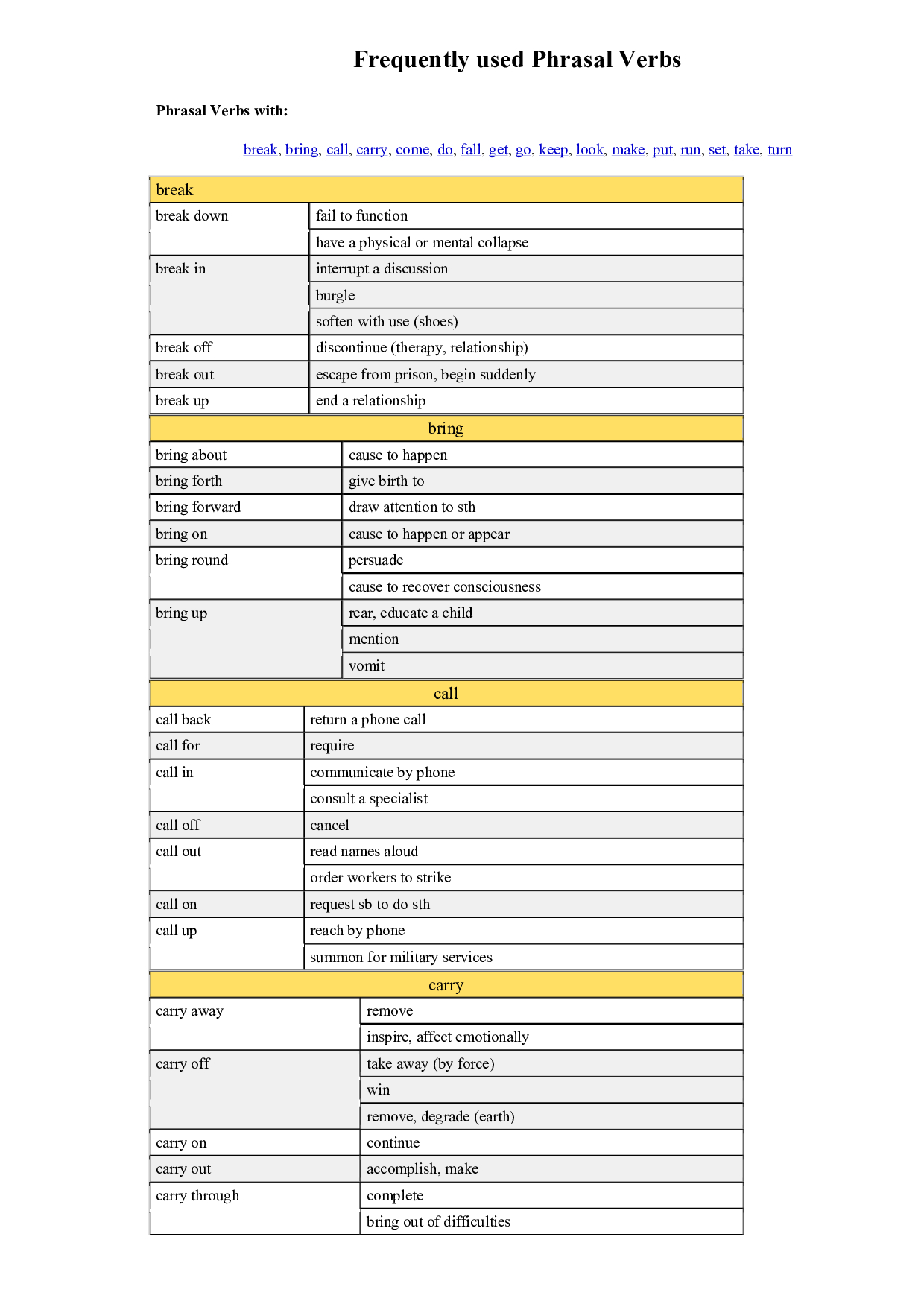 Frequently used Phrasal Verbs

Phrasal Verbs with:

break, bring, call, carry, come, do, fall, get, go, keep, look, make, put, run, set, take, turn

| break | |
|---|---|
| break down | fail to function |
| | have a physical or mental collapse |
| break in | interrupt a discussion |
| | burgle |
| | soften with use (shoes) |
| break off | discontinue (therapy, relationship) |
| break out | escape from prison, begin suddenly |
| break up | end a relationship |

| bring | |
|---|---|
| bring about | cause to happen |
| bring forth | give birth to |
| bring forward | draw attention to sth |
| bring on | cause to happen or appear |
| bring round | persuade |
| | cause to recover consciousness |
| bring up | rear, educate a child |
| | mention |
| | vomit |

| call | |
|---|---|
| call back | return a phone call |
| call for | require |
| call in | communicate by phone |
| | consult a specialist |
| call off | cancel |
| call out | read names aloud |
| | order workers to strike |
| call on | request sb to do sth |
| call up | reach by phone |
| | summon for military services |

| carry | |
|---|---|
| carry away | remove |
| | inspire, affect emotionally |
| carry off | take away (by force) |
| | win |
| | remove, degrade (earth) |
| carry on | continue |
| carry out | accomplish, make |
| carry through | complete |
| | bring out of difficulties |